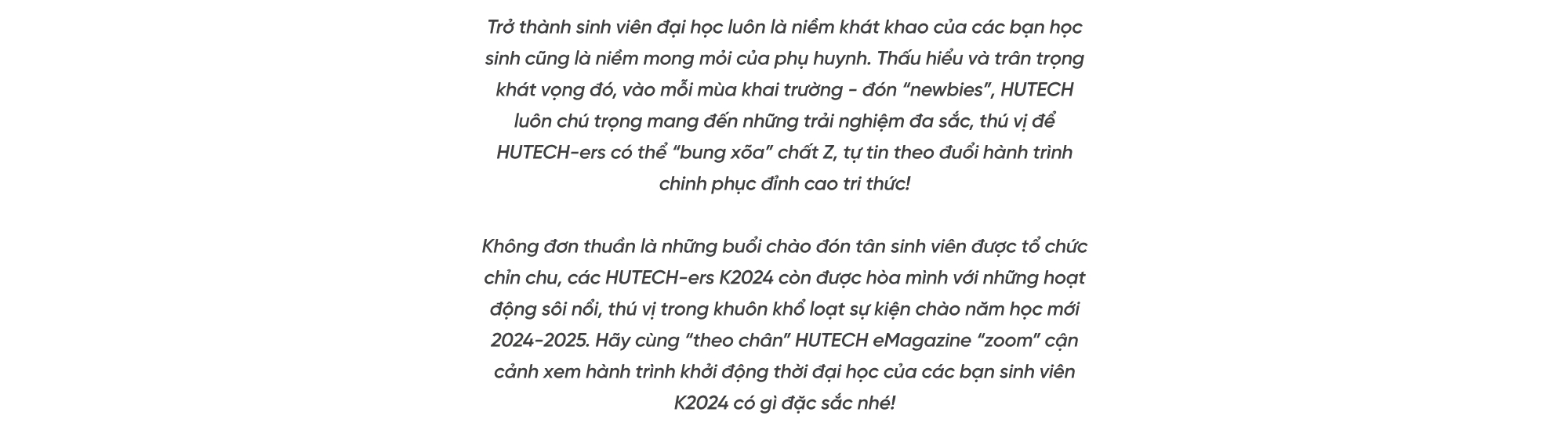 Trở thành sinh viên đại học luôn là niềm khát khao của các bạn học sinh cũng là niềm mong mỏi của phụ huynh. Thấu hiểu và trân trọng khát vọng đó, vào mỗi mùa khai trường - đón “newbies”, HUTECH luôn chú trọng mang đến những trải nghiệm đa sắc, thú vị để HUTECH-ers có thể “bung xõa” chất Z, tự tin theo đuổi hành trình chinh phục đỉnh cao tri thức!

Không đơn thuần là những buổi chào đón tân sinh viên được tổ chức chỉn chu, các HUTECH-ers K2024 còn được hòa mình với những hoạt động sôi nổi, thú vị trong khuôn khổ loạt sự kiện chào năm học mới 2024-2025. Hãy cùng “theo chân” HUTECH eMagazine “zoom” cận cảnh xem hành trình khởi động thời đại học của các bạn sinh viên K2024 có gì đặc sắc nhé!